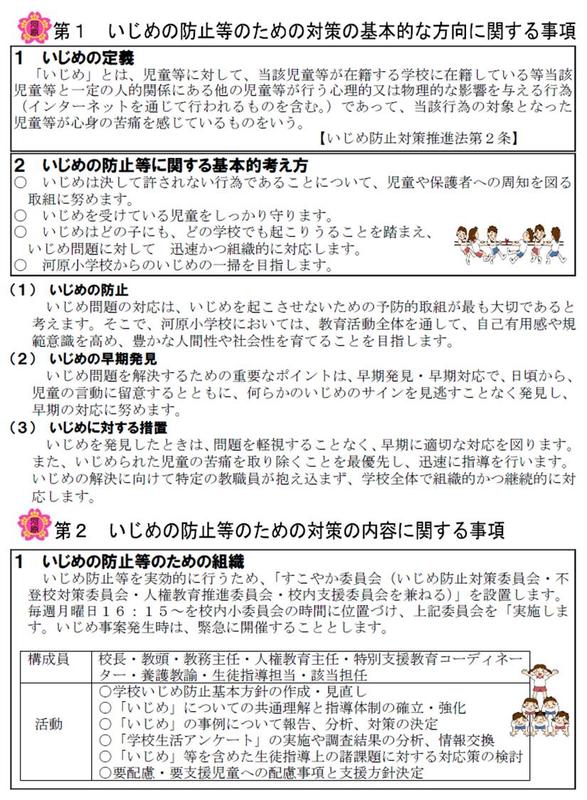 第１　いじめの防止等のための対策の基本的な方向に関する事項

１　いじめの定義
「いじめ」とは、児童等に対して、当該児童等が在籍する学校に在籍している等当該児童等と一定の人的関係にある他の児童等が行う心理的又は物理的な影響を与える行為（インターネットを通じて行われるものを含む。）であって、当該行為の対象となった児童等が心身の苦痛を感じているものをいう。
【いじめ防止対策推進法第２条】

２　いじめの防止等に関する基本的考え方
○　いじめは決して許されない行為であることについて、児童や保護者への周知を図る取組に努めます。
○　いじめを受けている児童をしっかり守ります。
○　いじめはどの子にも、どの学校でも起こりうることを踏まえ、いじめ問題に対して　迅速かつ組織的に対応します。
○　河原小学校からのいじめの一掃を目指します。

（１）　いじめの防止
いじめ問題の対応は、いじめを起こさせないための予防的取組が最も大切であると考えます。そこで、河原小学校においては、教育活動全体を通して、自己有用感や規範意識を高め、豊かな人間性や社会性を育てることを目指します。

（２）　いじめの早期発見
いじめ問題を解決するための重要なポイントは、早期発見・早期対応で、日頃から、児童の言動に留意するとともに、何らかのいじめのサインを見逃すことなく発見し、早期の対応に努めます。

（３）　いじめに対する措置
いじめを発見したときは、問題を軽視することなく、早期に適切な対応を図ります。また、いじめられた児童の苦痛を取り除くことを最優先し、迅速に指導を行います。いじめの解決に向けて特定の教職員が抱え込まず、学校全体で組織的かつ継続的に対応します。

第２　いじめの防止等のための対策の内容に関する事項

１　いじめの防止等のための組織
いじめ防止等を実効的に行うため、「すこやか委員会（いじめ防止対策委員会・不登校対策委員会・人権教育推進委員会・校内支援委員会を兼ねる）」を設置します。毎週月曜日１６：１５～を校内小委員会の時間に位置づけ、上記委員会を「実施します。いじめ事案発生時は、緊急に開催することとします。

| 構成員 | 校長・教頭・教務主任・人権教育主任・特別支援教育コーディネーター・養護教諭・生徒指導担当・該当担任 |
|---|---|
| 活動 | ○学校いじめ防止基本方針の作成・見直し<br>○「いじめ」についての共通理解と指導体制の確立・強化<br>○「いじめ」の事例について報告、分析、対策の決定<br>○「学校生活アンケート」の実施や調査結果の分析、情報交換<br>○「いじめ」等を含めた生徒指導上の諸課題に対する対応策の検討<br>○要配慮・要支援児童への配慮事項と支援方針決定 |